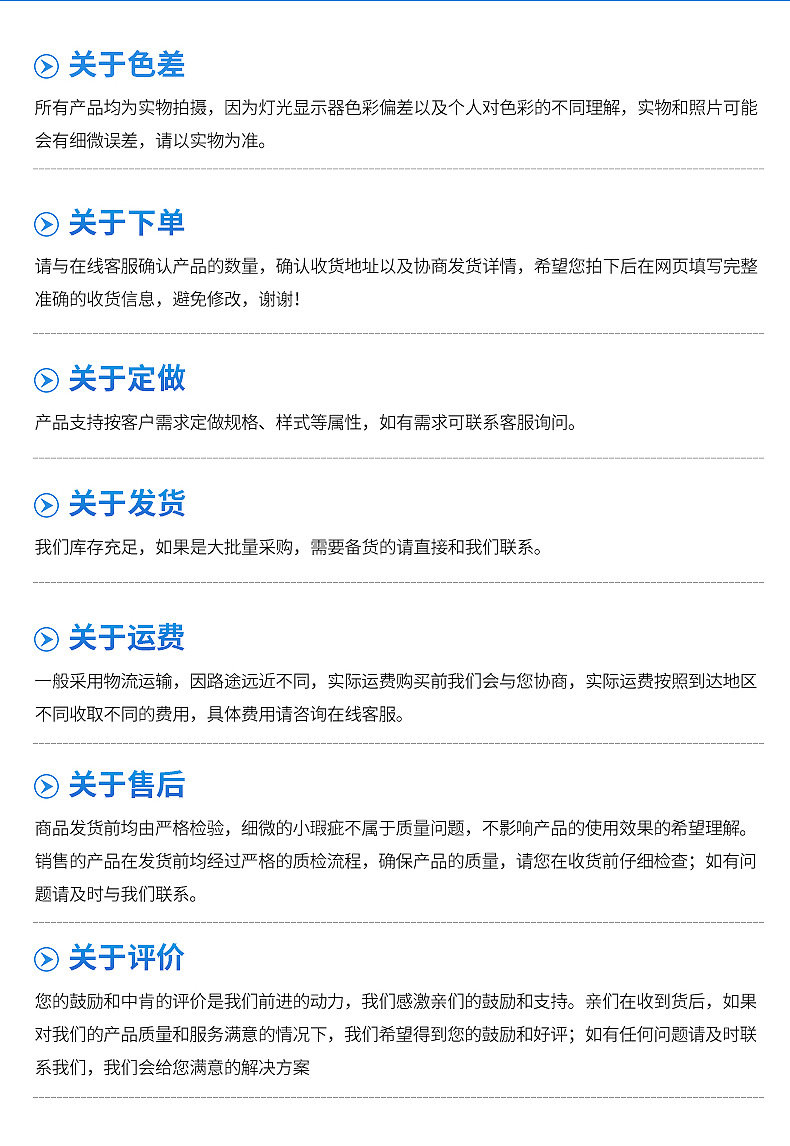 关于色差

所有产品均为实物拍摄，因为灯光显示器色彩偏差以及个人对色彩的不同理解，实物和照片可能会有细微误差，请以实物为准。

关于下单

请与在线客服确认产品的数量，确认收货地址以及协商发货详情，希望您拍下后在网页填写完整准确的收货信息，避免修改，谢谢！

关于定做

产品支持按客户需求定做规格、样式等属性，如有需求可联系客服询问。

关于发货

我们库存充足，如果是大批量采购，需要备货的请直接和我们联系。

关于运费

一般采用物流运输，因路途远近不同，实际运费购买前我们会与您协商，实际运费按照到达地区不同收取不同的费用，具体费用请咨询在线客服。

关于售后

商品发货前均由严格检验，细微的小瑕疵不属于质量问题，不影响产品的使用效果的希望理解。销售的产品在发货前均经过严格的质检流程，确保产品的质量，请您在收货前仔细检查；如有问题请及时与我们联系。

关于评价

您的鼓励和中肯的评价是我们前进的动力，我们感激亲们的鼓励和支持。亲们在收到货后，如果对我们的产品质量和服务满意的情况下，我们希望得到您的鼓励和好评；如有任何问题请及时联系我们，我们会给您满意的解决方案